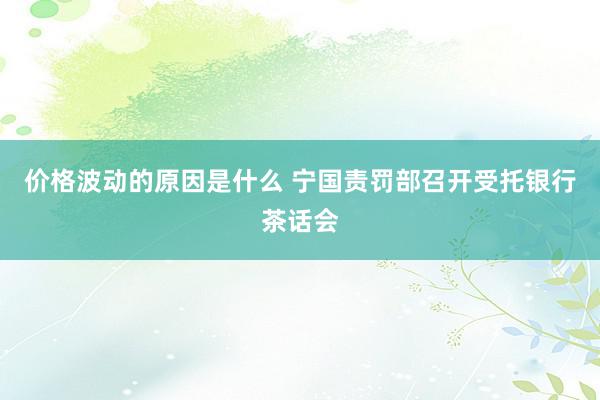 价格波动的原因是什么 宁国责罚部召开受托银行茶话会